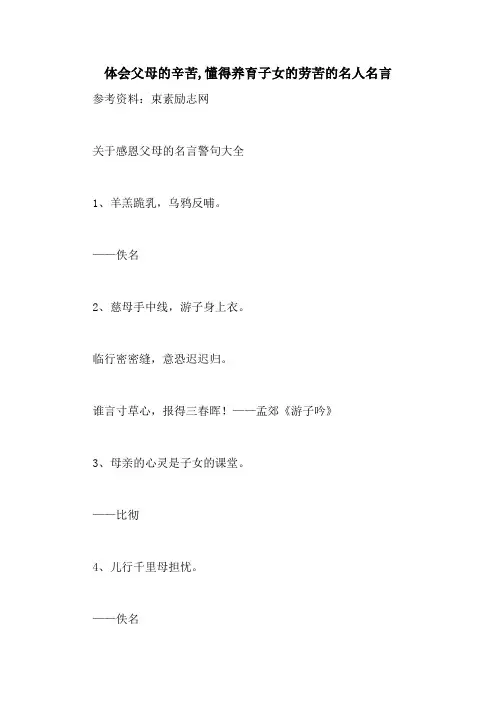 体会父母的辛苦,懂得养育子女的劳苦的名人名言

参考资料：東素励志网

关于感恩父母的名言警句大全

1、羊羔跪乳，乌鸦反哺。

——佚名

2、慈母手中线，游子身上衣。

临行密密缝，意恐迟迟归。

谁言寸草心，报得三春晖！——孟郊《游子吟》

3、母亲的心灵是子女的课堂。

——比彻

4、儿行千里母担忧。

——佚名